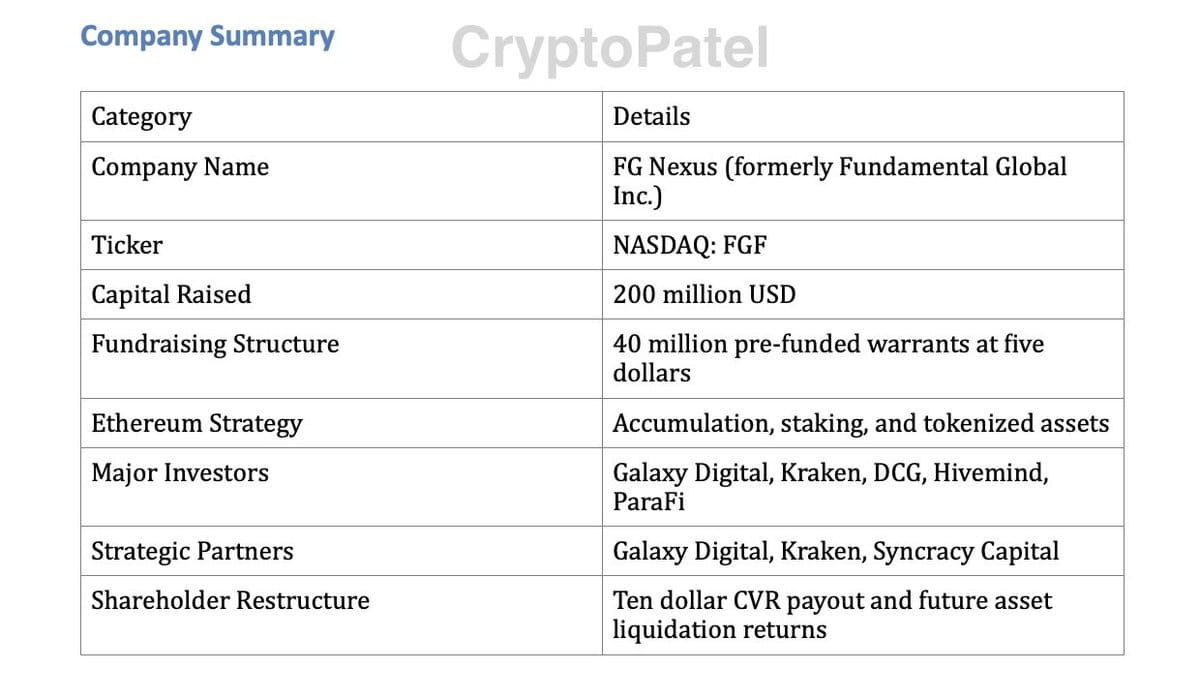 Company Summary

CryptoPatel

| Category | Details |
|---|---|
| Company Name | FG Nexus (formerly Fundamental Global Inc.) |
| Ticker | NASDAQ: FGF |
| Capital Raised | 200 million USD |
| Fundraising Structure | 40 million pre-funded warrants at five dollars |
| Ethereum Strategy | Accumulation, staking, and tokenized assets |
| Major Investors | Galaxy Digital, Kraken, DCG, Hivemind, ParaFi |
| Strategic Partners | Galaxy Digital, Kraken, Syncracy Capital |
| Shareholder Restructure | Ten dollar CVR payout and future asset liquidation returns |